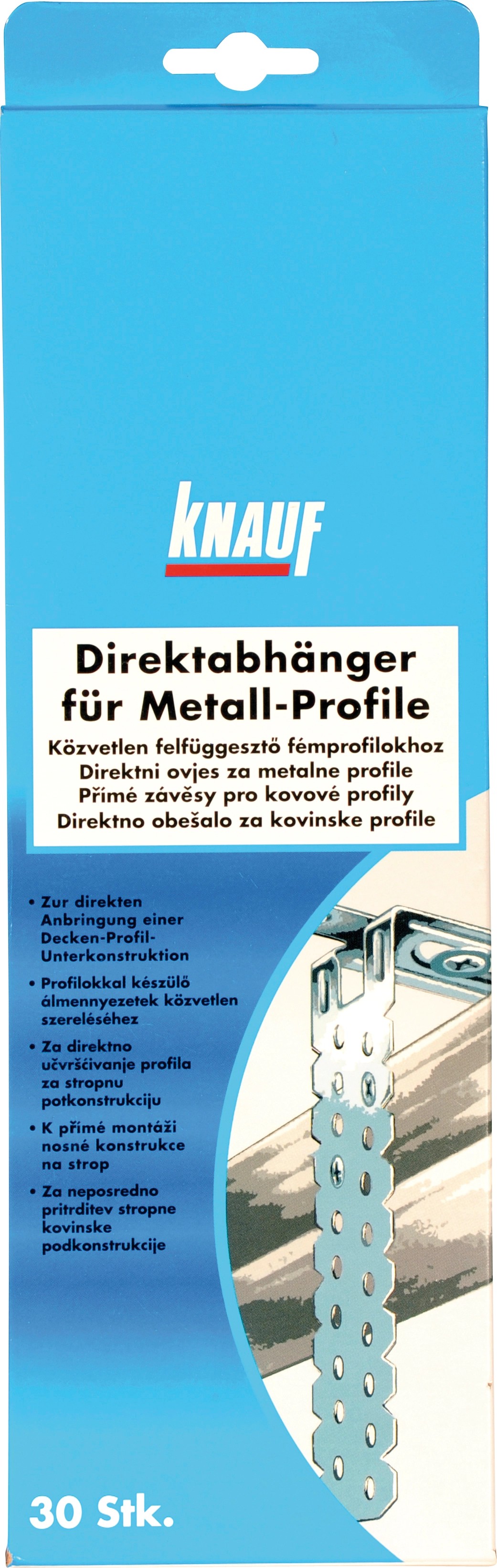 KNAUF

Direktabhänger für Metall-Profile

Közvetlen felfüggesztő fémprofilokhoz
Direktni ovjes za metalne profile
Přímé závěsy pro kovové profily
Direktno obešalo za kovinske profile

• Zur direkten Anbringung einer Decken-Profil-Unterkonstruktion
• Profilokkal készülő álmennyezetek közvetlen szereléséhez
• Za direktno učvršćivanje profila za stropnu potkonstrukciju
• K přímé montáži nosné konstrukce na strop
• Za neposredno pritrditev stropne kovinske podkonstrukcije

30 Stk.